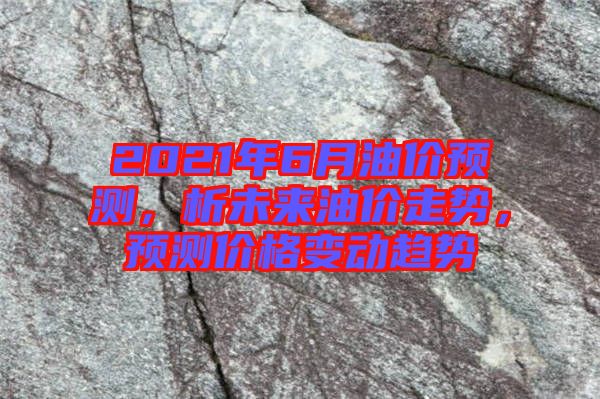 2021年6月油价预测，析未来油价走势，预测价格变动趋势